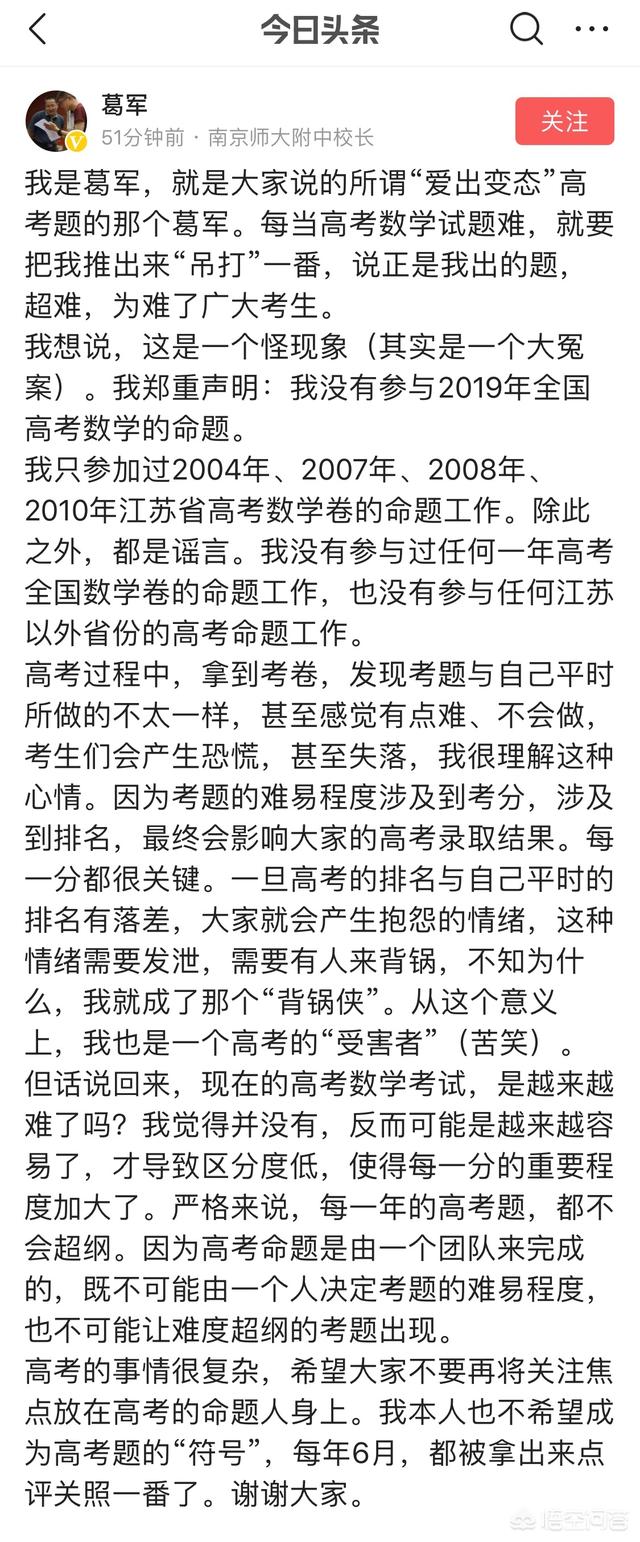 今日头条

葛军
51分钟前 · 南京师大附中校长
关注

我是葛军，就是大家说的所谓“爱出变态”高考题的那个葛军。每当高考数学试题难，就要把我推出来“吊打”一番，说正是我出的题，超难，为难了广大考生。
我想说，这是一个怪现象（其实是一个大冤案）。我郑重声明：我没有参与2019年全国高考数学的命题。
我只参加过2004年、2007年、2008年、2010年江苏省高考数学卷的命题工作。除此之外，都是谣言。我没有参与过任何一年高考全国数学卷的命题工作，也没有参与任何江苏以外省份的高考命题工作。
高考过程中，拿到考卷，发现考题与自己平时所做的不太一样，甚至感觉有点难、不会做，考生们会产生恐慌，甚至失落，我很理解这种心情。因为考题的难易程度涉及到考分，涉及到排名，最终会影响大家的高考录取结果。每一分都很关键。一旦高考的排名与自己平时的排名有落差，大家就会产生抱怨的情绪，这种情绪需要发泄，需要有人来背锅，不知为什么，我就成了那个“背锅侠”。从这个意义上，我也是一个高考的“受害者”（苦笑）。
但话说回来，现在的高考数学考试，是越来越难了吗？我觉得并没有，反而可能是越来越容易了，才导致区分度低，使得每一分的重要程度加大了。严格来说，每一年的高考题，都不会超纲。因为高考命题是由一个团队来完成的，既不可能由一个人决定考题的难易程度，也不可能让难度超纲的考题出现。
高考的事情很复杂，希望大家不要再将关注焦点放在高考的命题人身上。我本人也不希望成为高考题的“符号”，每年6月，都被拿出来点评关照一番了。谢谢大家。

悟空问答